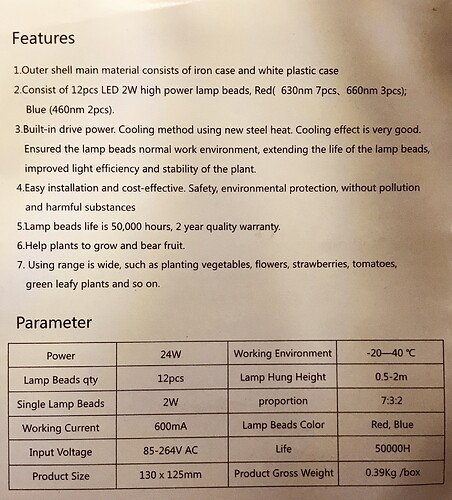 Features

1.Outer shell main material consists of iron case and white plastic case

2.Consist of 12pcs LED 2W high power lamp beads, Red( 630nm 7pcs、660nm 3pcs); Blue (460nm 2pcs).

3.Built-in drive power. Cooling method using new steel heat. Cooling effect is very good. Ensured the lamp beads normal work environment, extending the life of the lamp beads, improved light efficiency and stability of the plant.

4.Easy installation and cost-effective. Safety, environmental protection, without pollution and harmful substances

5.Lamp beads life is 50,000 hours, 2 year quality warranty.

6.Help plants to grow and bear fruit.

7. Using range is wide, such as planting vegetables, flowers, strawberries, tomatoes, green leafy plants and so on.

Parameter

| Power | 24W | Working Environment | -20—40 °C |
|---|---|---|---|
| Lamp Beads qty | 12pcs | Lamp Hung Height | 0.5-2m |
| Single Lamp Beads | 2W | proportion | 7:3:2 |
| Working Current | 600mA | Lamp Beads Color | Red, Blue |
| Input Voltage | 85-264V AC | Life | 50000H |
| Product Size | 130 x 125mm | Product Gross Weight | 0.39Kg /box |